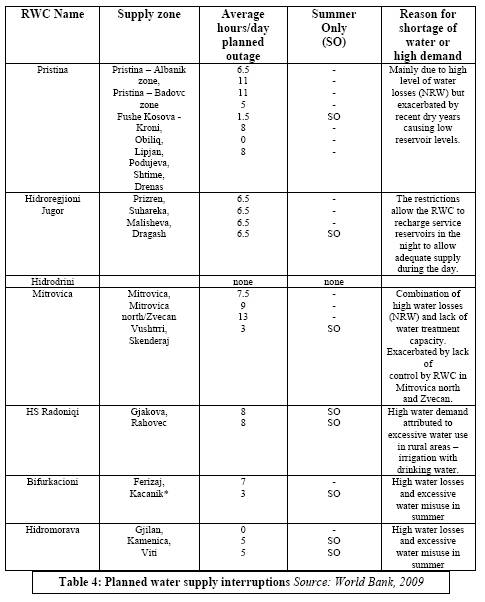 | RWC Name | Supply zone | Average hours/day planned outage | Summer Only (SO) | Reason for shortage of water or high demand |
|---|---|---|---|---|
| Pristina | Pristina – Albanik zone, Pristina – Badovc zone Fushe Kosova - Kroni, Obiliq, Lipjan, Podujeva, Shtime, Drenas | 6.5 11 11 5 1.5 8 0 8 | - - - - SO - - - | Mainly due to high level of water losses (NRW) but exacerbated by recent dry years causing low reservoir levels. |
| Hidroregjioni Jugor | Prizren, Suhareka, Malisheva, Dragash | 6.5 6.5 6.5 6.5 | - - - SO | The restrictions allow the RWC to recharge service reservoirs in the night to allow adequate supply during the day. |
| Hidrodrini | | none | none | |
| Mitrovica | Mitrovica, Mitrovica north/Zvecan Vushtrri, Skenderaj | 7.5 9 13 3 | - - - SO | Combination of high water losses (NRW) and lack of water treatment capacity. Exacerbated by lack of control by RWC in Mitrovica north and Zvecan. |
| HS Radoniqi | Gjakova, Rahovec | 8 8 | SO SO | High water demand attributed to excessive water use in rural areas – irrigation with drinking water. |
| Bifurkacioni | Ferizaj, Kacanik* | 7 3 | - SO | High water losses and excessive water misuse in summer |
| Hidromorava | Gjilan, Kamenica, Viti | 0 5 5 | - SO SO | High water losses and excessive water misuse in summer |

Table 4: Planned water supply interruptions Source: World Bank, 2009